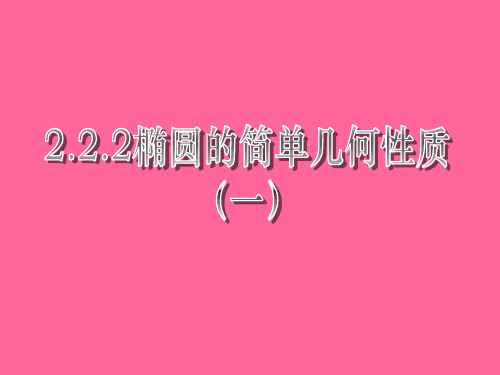 2.2.2椭圆的简单几何性质

(一)